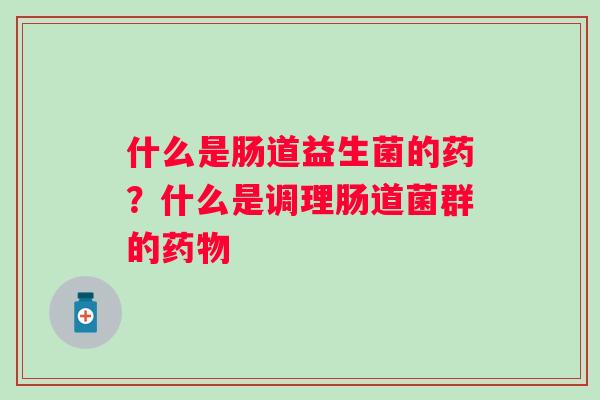 什么是肠道益生菌的药？什么是调理肠道菌群的药物